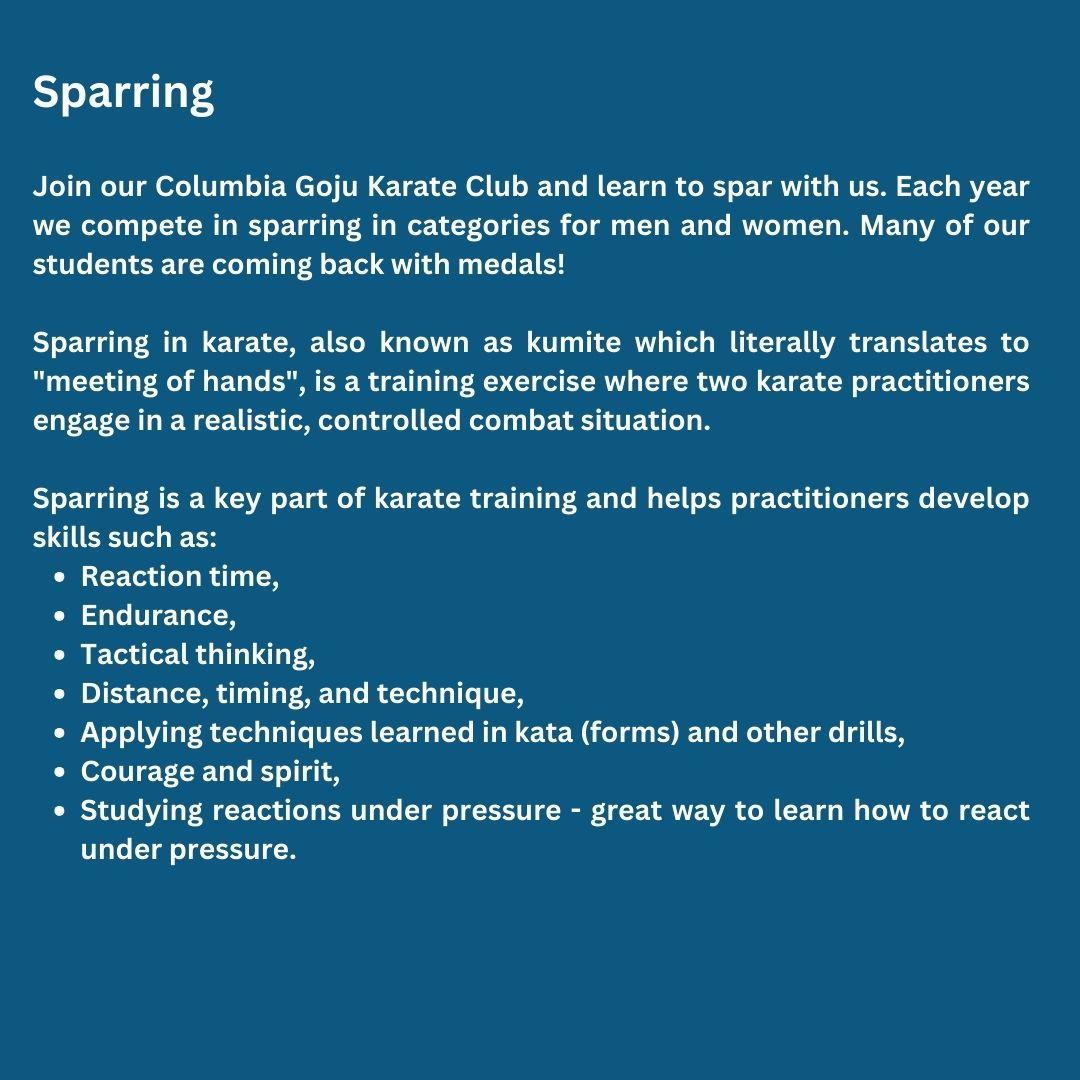 Sparring

Join our Columbia Goju Karate Club and learn to spar with us. Each year we compete in sparring in categories for men and women. Many of our students are coming back with medals!

Sparring in karate, also known as kumite which literally translates to "meeting of hands", is a training exercise where two karate practitioners engage in a realistic, controlled combat situation.

Sparring is a key part of karate training and helps practitioners develop skills such as:
- Reaction time,
- Endurance,
- Tactical thinking,
- Distance, timing, and technique,
- Applying techniques learned in kata (forms) and other drills,
- Courage and spirit,
- Studying reactions under pressure - great way to learn how to react under pressure.